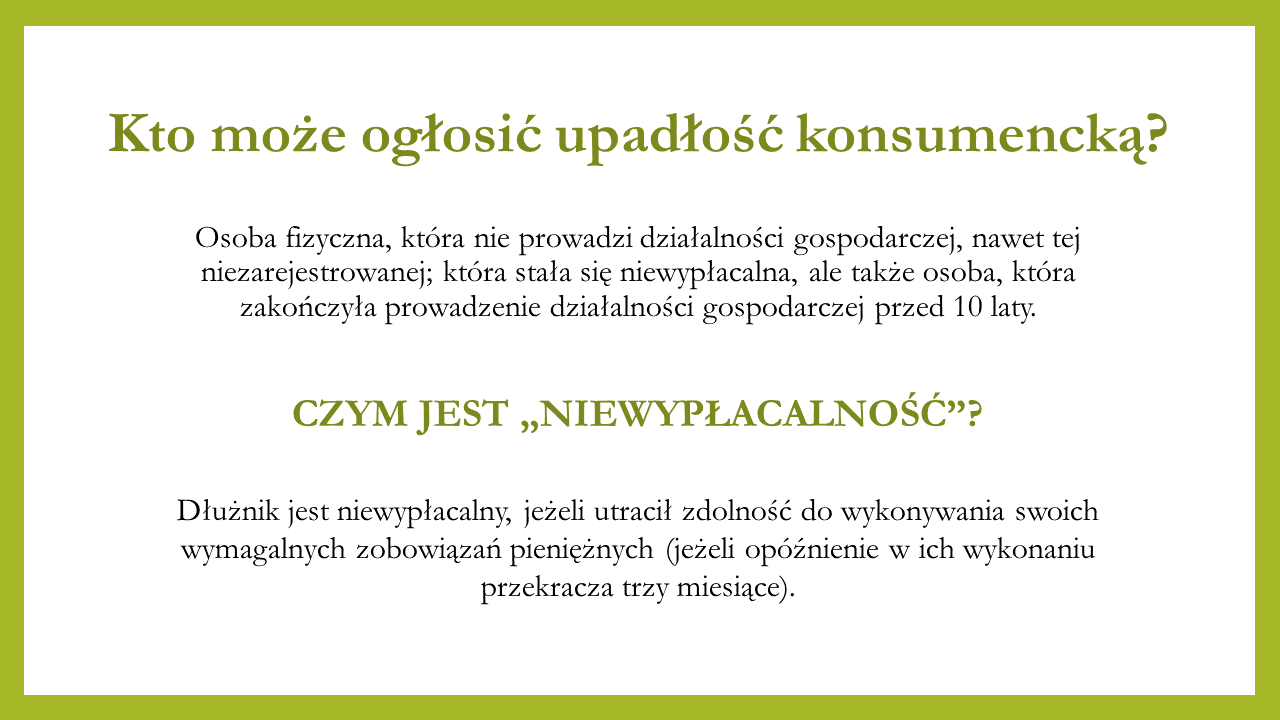 Kto może ogłosić upadłość konsumencką?

Osoba fizyczna, która nie prowadzi działalności gospodarczej, nawet tej niezarejestrowanej; która stała się niewypłacalna, ale także osoba, która zakończyła prowadzenie działalności gospodarczej przed 10 laty.

CZYM JEST „NIEWYPŁACALNOŚĆ”?

Dłużnik jest niewypłacalny, jeżeli utracił zdolność do wykonywania swoich wymagalnych zobowiązań pieniężnych (jeżeli opóźnienie w ich wykonaniu przekracza trzy miesiące).